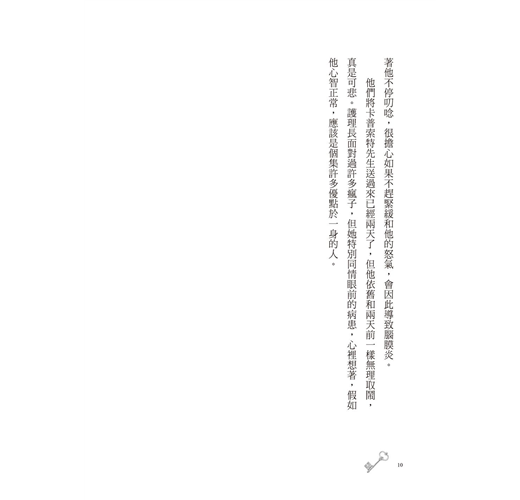 著他不停叨唸，很擔心如果不趕緊緩和他的怒氣，會因此導致腦膜炎。

他們將卡普索特先生送過來已經兩天了，但他依舊和兩天前一樣無理取鬧，真是可悲。護理長面對過許多瘋子，但她特別同情眼前的病患，心裡想著，假如他心智正常，應該是個集許多優點於一身的人。

10